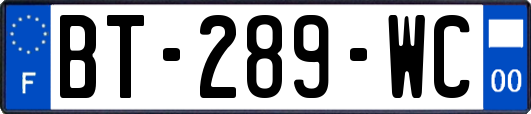 F
BT-289-WC
00